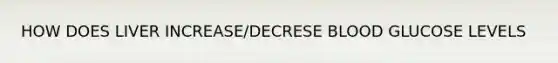 HOW DOES LIVER INCREASE/DECRESE BLOOD GLUCOSE LEVELS